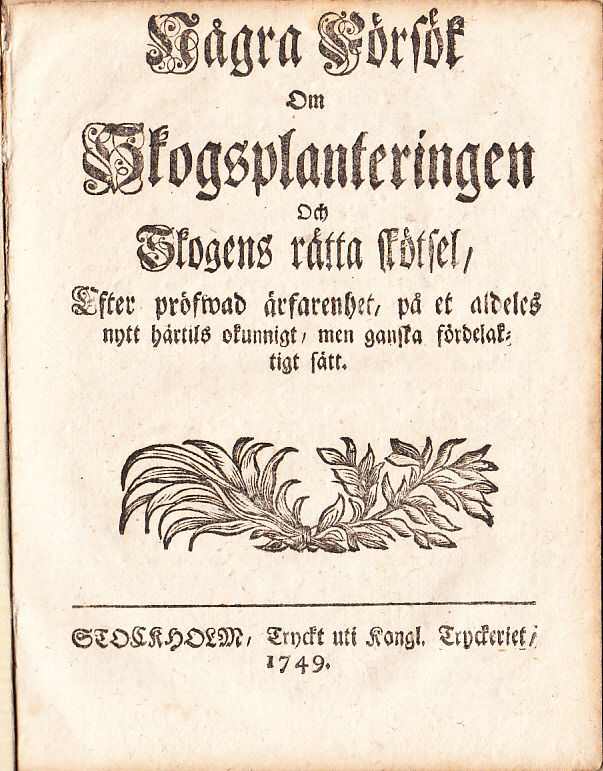 Några Försök

Om

Skogsplanteringen

Och

Skogens rätta skötsel,

Efter pröfwad årfarenhet, på et aldeles nytt härtils okunnigt, men ganska fördelaktigt sätt.

STOCKHOLM, Tryckt uti Kongl. Tryckeriet, 1749.